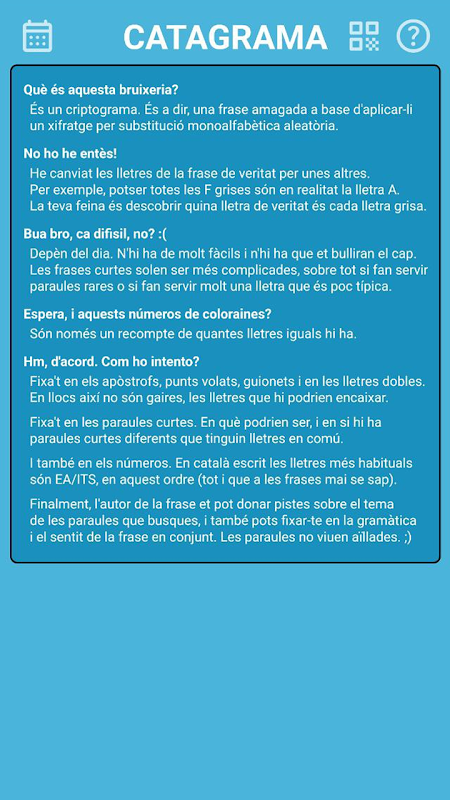 CATAGRAMA

Què és aquesta bruixeria?
És un criptograma. És a dir, una frase amagada a base d'aplicar-li un xifratge per substitució monoalfabètica aleatòria.

No ho he entès!
He canviat les lletres de la frase de veritat per unes altres. Per exemple, potser totes les F grises són en realitat la lletra A. La teva feina és descobrir quina lletra de veritat és cada lletra grisa.

Bua bro, ca difisil, no? :(
Depèn del dia. N'hi ha de molt fàcils i n'hi ha que et bulliran el cap. Les frases curtes solen ser més complicades, sobre tot si fan servir paraules rares o si fan servir molt una lletra que és poc típica.

Espera, i aquests números de coloraines?
Són només un recompte de quantes lletres iguals hi ha.

Hm, d'acord. Com ho intento?
Fixa't en els apòstrofs, punts volats, guionets i en les lletres dobles. En llocs així no són gaires, les lletres que hi podrien encaixar.

Fixa't en les paraules curtes. En què podrien ser, i en si hi ha paraules curtes diferents que tinguin lletres en comú.

I també en els números. En català escrit les lletres més habituals són EA/ITS, en aquest ordre (tot i que a les frases mai se sap).

Finalment, l'autor de la frase et pot donar pistes sobre el tema de les paraules que busques, i també pots fixar-te en la gramàtica i el sentit de la frase en conjunt. Les paraules no viuen aïllades. ;)